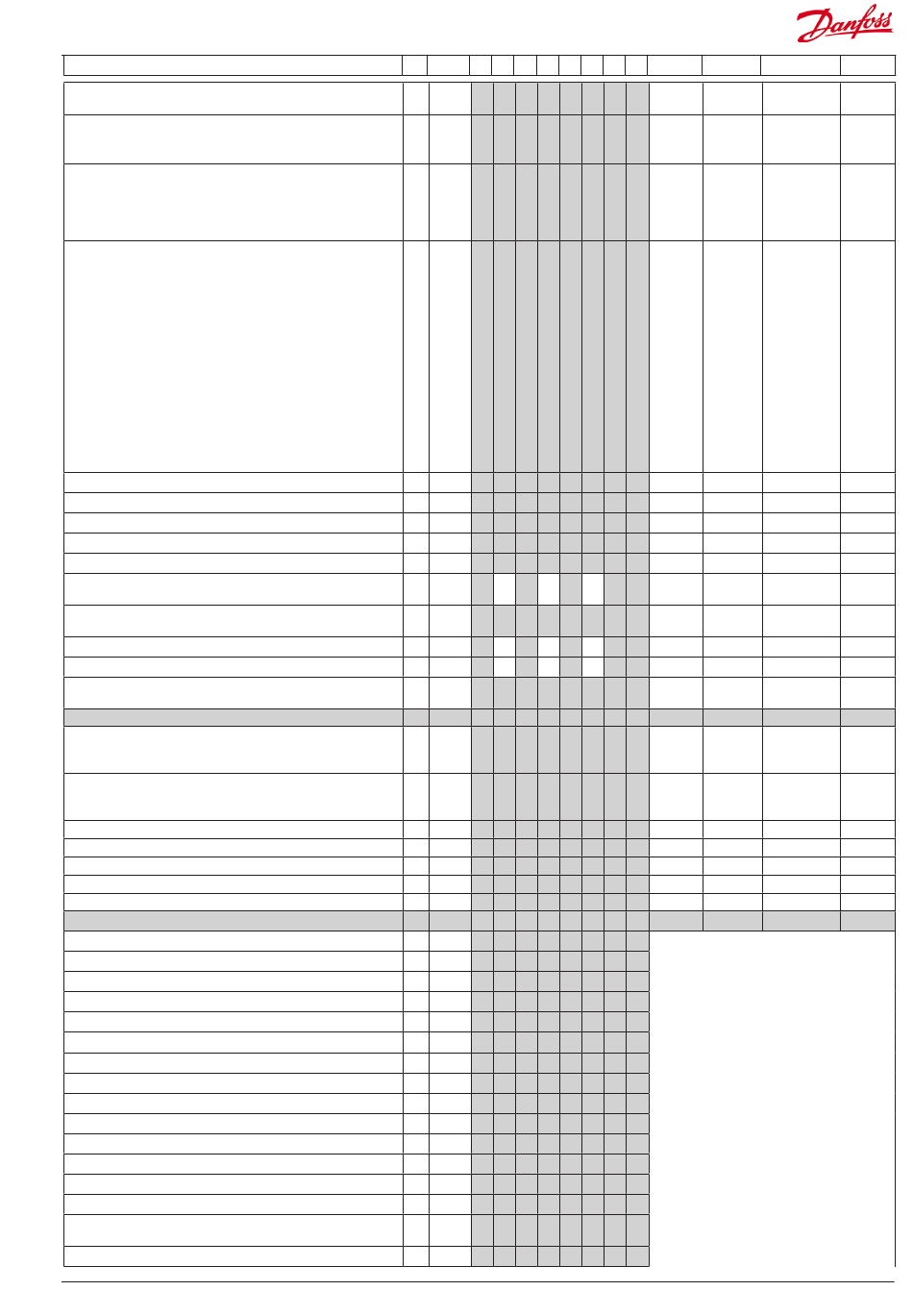 Danfoss